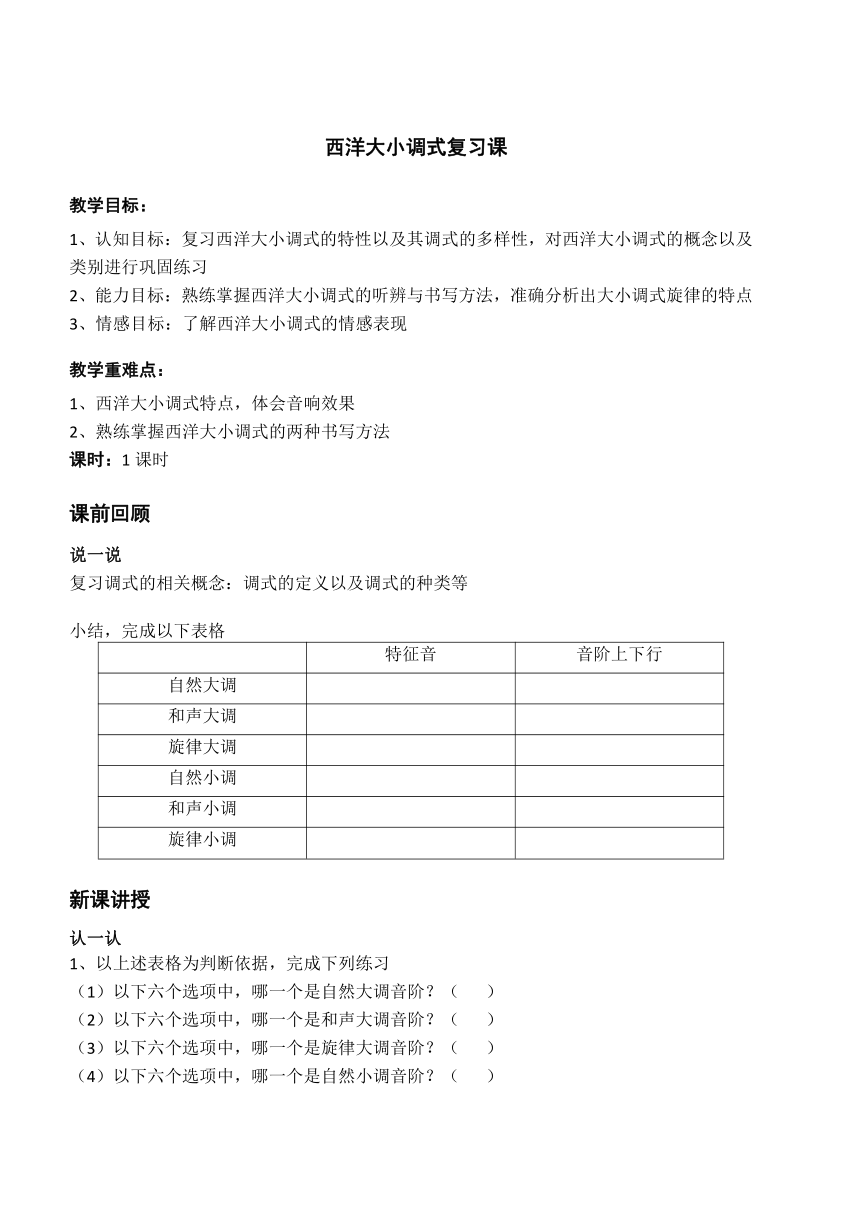 西洋大小调式复习课

教学目标：

1、认知目标：复习西洋大小调式的特性以及其调式的多样性，对西洋大小调式的概念以及类别进行巩固练习

2、能力目标：熟练掌握西洋大小调式的听辨与书写方法，准确分析出大小调式旋律的特点

3、情感目标：了解西洋大小调式的情感表现

教学重难点：

1、西洋大小调式特点，体会音响效果

2、熟练掌握西洋大小调式的两种书写方法

课时：1 课时

课前回顾

说一说

复习调式的相关概念：调式的定义以及调式的种类等

小结，完成以下表格

| | 特征音 | 音阶上下行 |
|---|---|---|
| 自然大调 | | |
| 和声大调 | | |
| 旋律大调 | | |
| 自然小调 | | |
| 和声小调 | | |
| 旋律小调 | | |

新课讲授

认一认

1、以上述表格为判断依据，完成下列练习

（1）以下六个选项中，哪一个是自然大调音阶？（　　）

（2）以下六个选项中，哪一个是和声大调音阶？（　　）

（3）以下六个选项中，哪一个是旋律大调音阶？（　　）

（4）以下六个选项中，哪一个是自然小调音阶？（　　）